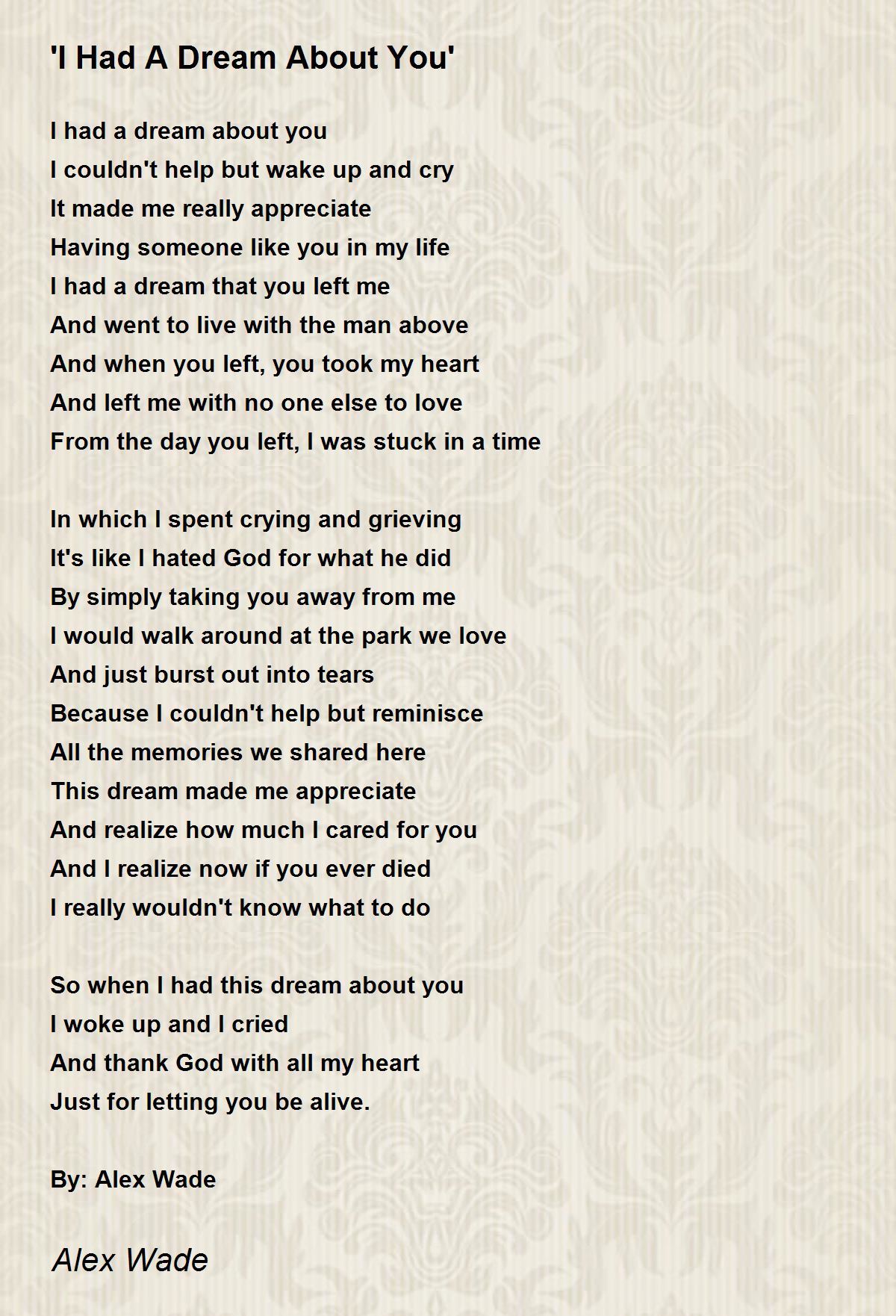 'I Had A Dream About You'

I had a dream about you
I couldn't help but wake up and cry
It made me really appreciate
Having someone like you in my life
I had a dream that you left me
And went to live with the man above
And when you left, you took my heart
And left me with no one else to love
From the day you left, I was stuck in a time

In which I spent crying and grieving
It's like I hated God for what he did
By simply taking you away from me
I would walk around at the park we love
And just burst out into tears
Because I couldn't help but reminisce
All the memories we shared here
This dream made me appreciate
And realize how much I cared for you
And I realize now if you ever died
I really wouldn't know what to do

So when I had this dream about you
I woke up and I cried
And thank God with all my heart
Just for letting you be alive.

By: Alex Wade

Alex Wade